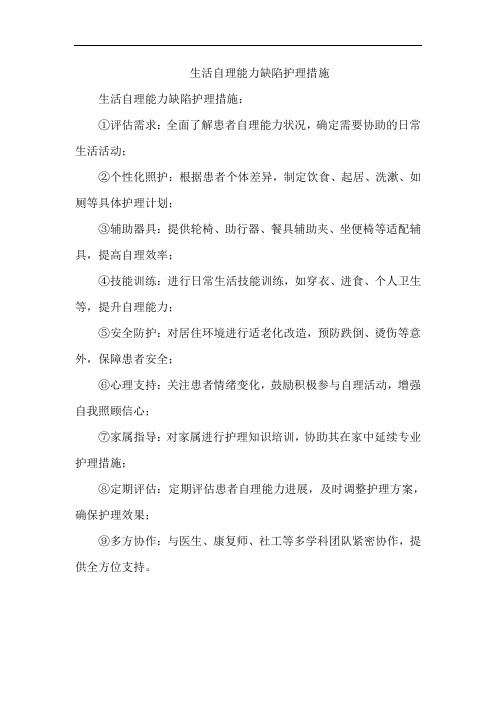 生活自理能力缺陷护理措施

生活自理能力缺陷护理措施：

①评估需求：全面了解患者自理能力状况，确定需要协助的日常生活活动；

②个性化照护：根据患者个体差异，制定饮食、起居、洗漱、如厕等具体护理计划；

③辅助器具：提供轮椅、助行器、餐具辅助夹、坐便椅等适配辅具，提高自理效率；

④技能训练：进行日常生活技能训练，如穿衣、进食、个人卫生等，提升自理能力；

⑤安全防护：对居住环境进行适老化改造，预防跌倒、烫伤等意外，保障患者安全；

⑥心理支持：关注患者情绪变化，鼓励积极参与自理活动，增强自我照顾信心；

⑦家属指导：对家属进行护理知识培训，协助其在家中延续专业护理措施；

⑧定期评估：定期评估患者自理能力进展，及时调整护理方案，确保护理效果；

⑨多方协作：与医生、康复师、社工等多学科团队紧密协作，提供全方位支持。